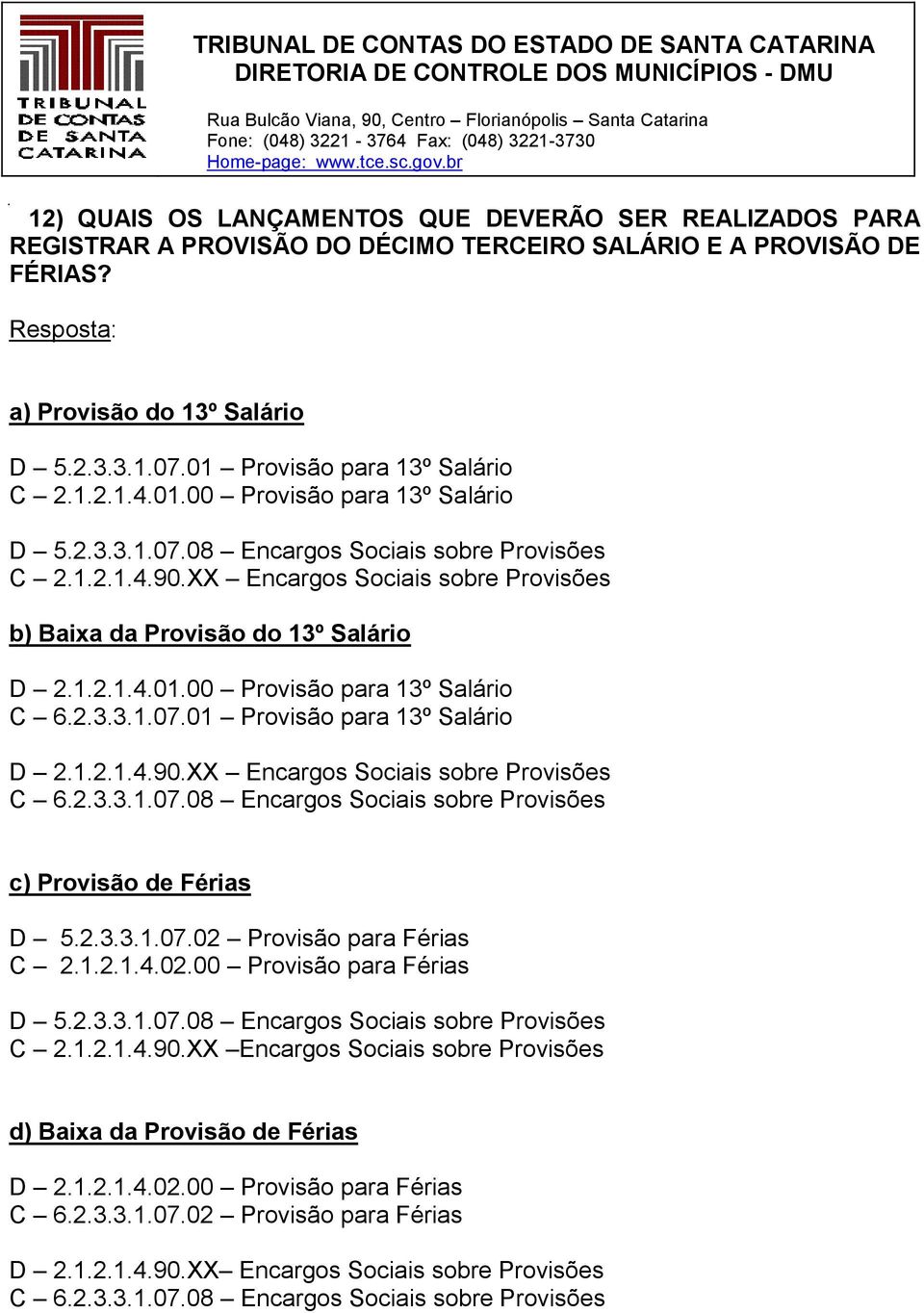 TRIBUNAL DE CONTAS DE SANTA CATARINA

TRIBUNAL DE CONTAS DO ESTADO DE SANTA CATARINA
DIRETORIA DE CONTROLE DOS MUNICÍPIOS - DMU

Rua Bulcão Viana, 90, Centro – Florianópolis – Santa Catarina
Fone: (048) 3221 - 3764 Fax: (048) 3221-3730
Home-page: www.tce.sc.gov.br

12) QUAIS OS LANÇAMENTOS QUE DEVERÃO SER REALIZADOS PARA REGISTRAR A PROVISÃO DO DÉCIMO TERCEIRO SALÁRIO E A PROVISÃO DE FÉRIAS?

Resposta:

a) Provisão do 13º Salário

D – 5.2.3.3.1.07.01 – Provisão para 13º Salário
C – 2.1.2.1.4.01.00 – Provisão para 13º Salário

D – 5.2.3.3.1.07.08 – Encargos Sociais sobre Provisões
C – 2.1.2.1.4.90.XX – Encargos Sociais sobre Provisões

b) Baixa da Provisão do 13º Salário

D – 2.1.2.1.4.01.00 – Provisão para 13º Salário
C – 6.2.3.3.1.07.01 – Provisão para 13º Salário

D – 2.1.2.1.4.90.XX – Encargos Sociais sobre Provisões
C – 6.2.3.3.1.07.08 – Encargos Sociais sobre Provisões

c) Provisão de Férias

D – 5.2.3.3.1.07.02 – Provisão para Férias
C – 2.1.2.1.4.02.00 – Provisão para Férias

D – 5.2.3.3.1.07.08 – Encargos Sociais sobre Provisões
C – 2.1.2.1.4.90.XX –Encargos Sociais sobre Provisões

d) Baixa da Provisão de Férias

D – 2.1.2.1.4.02.00 – Provisão para Férias
C – 6.2.3.3.1.07.02 – Provisão para Férias

D – 2.1.2.1.4.90.XX– Encargos Sociais sobre Provisões
C – 6.2.3.3.1.07.08 – Encargos Sociais sobre Provisões